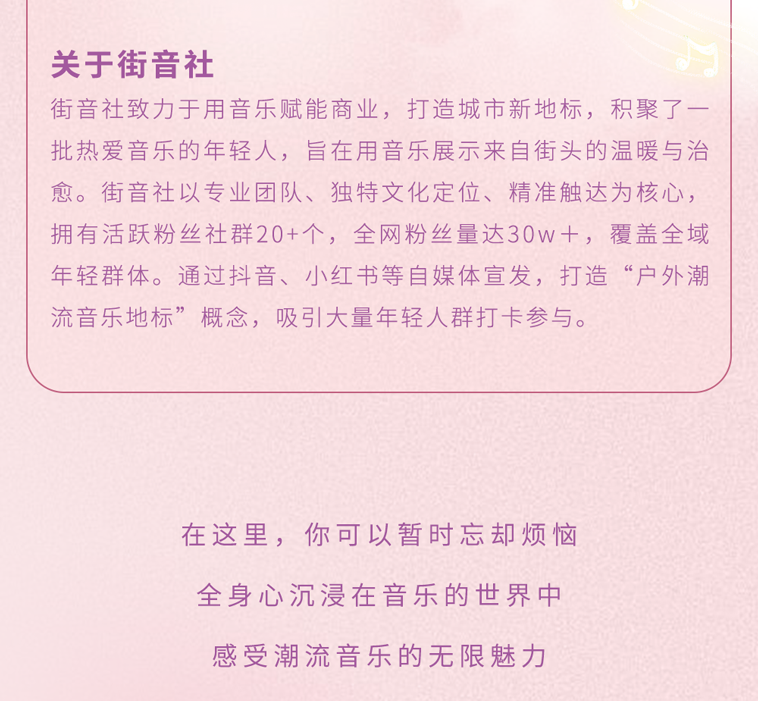 关于街音社

街音社致力于用音乐赋能商业，打造城市新地标，积聚了一批热爱音乐的年轻人，旨在用音乐展示来自街头的温暖与治愈。街音社以专业团队、独特文化定位、精准触达为核心，拥有活跃粉丝社群20+个，全网粉丝量达30w＋，覆盖全域年轻群体。通过抖音、小红书等自媒体宣发，打造“户外潮流音乐地标”概念，吸引大量年轻人群打卡参与。

在这里，你可以暂时忘却烦恼

全身心沉浸在音乐的世界中

感受潮流音乐的无限魅力